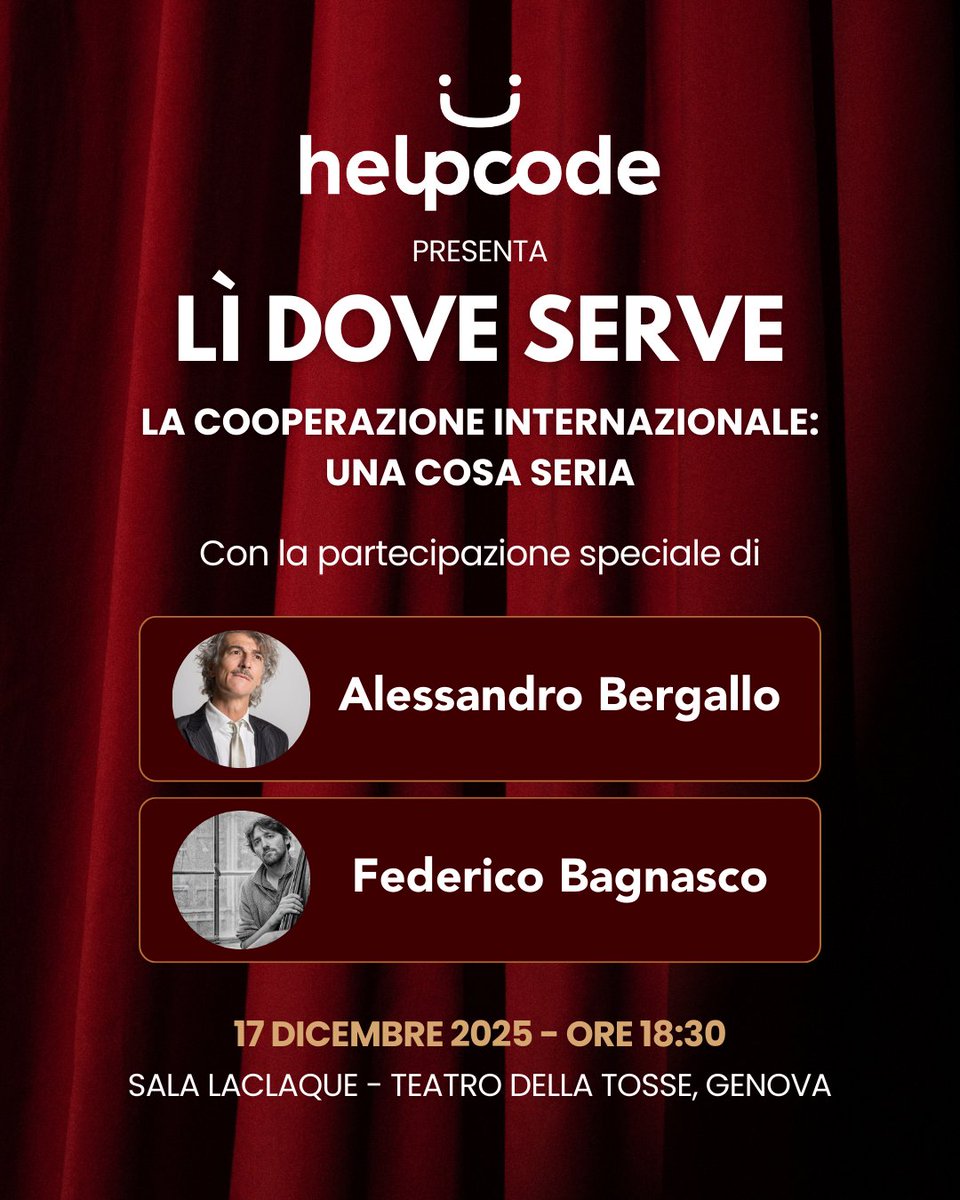 helpcode

PRESENTA

LÌ DOVE SERVE

LA COOPERAZIONE INTERNAZIONALE:
UNA COSA SERIA

Con la partecipazione speciale di

Alessandro Bergallo

Federico Bagnasco

17 DICEMBRE 2025 - ORE 18:30

SALA LACLAQUE - TEATRO DELLA TOSSE, GENOVA